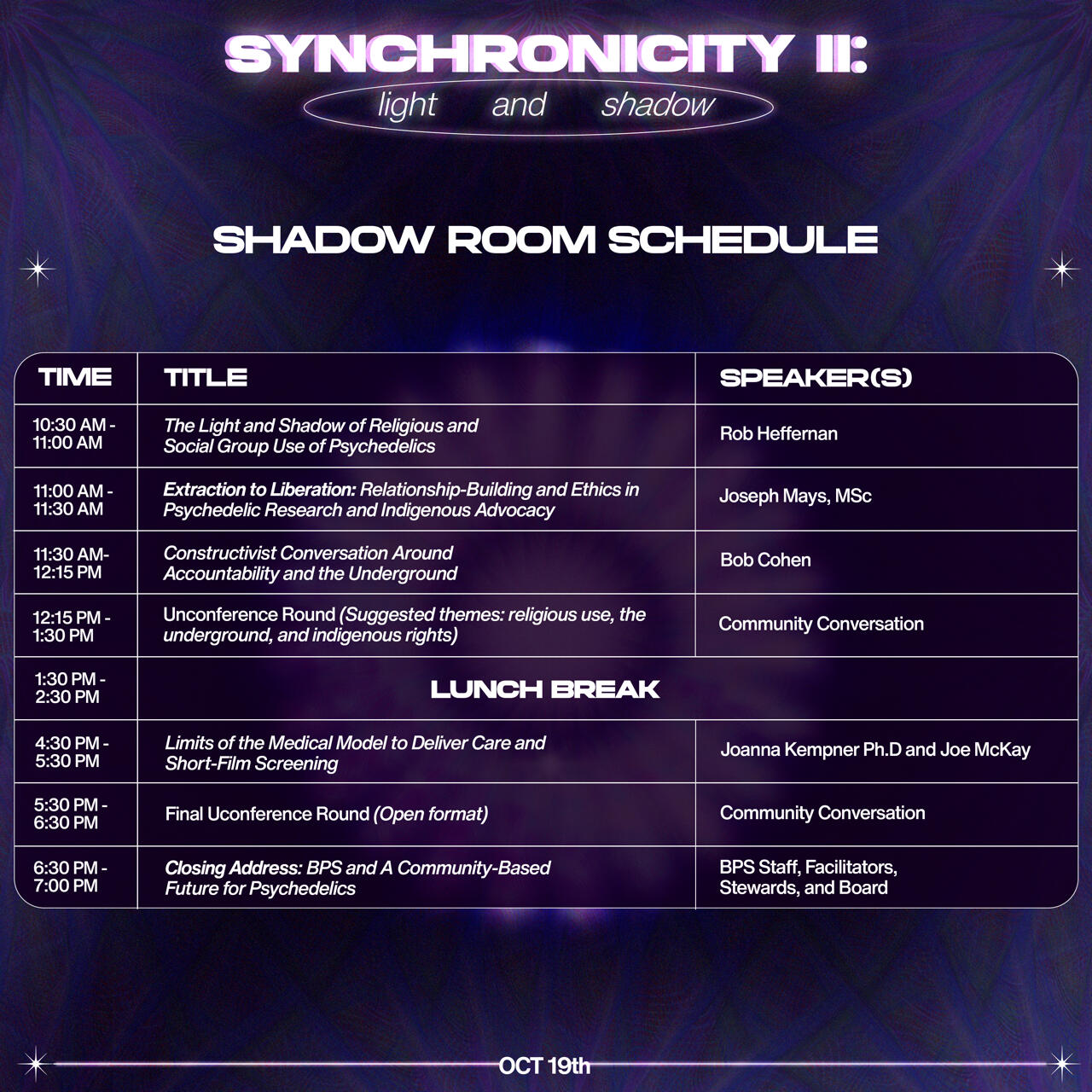 SYNCHRONICITY II:
light and shadow

SHADOW ROOM SCHEDULE

| TIME | TITLE | SPEAKER(S) |
|---|---|---|
| 10:30 AM - 11:00 AM | The Light and Shadow of Religious and Social Group Use of Psychedelics | Rob Heffernan |
| 11:00 AM - 11:30 AM | Extraction to Liberation: Relationship-Building and Ethics in Psychedelic Research and Indigenous Advocacy | Joseph Mays, MSc |
| 11:30 AM- 12:15 PM | Constructivist Conversation Around Accountability and the Underground | Bob Cohen |
| 12:15 PM - 1:30 PM | Unconference Round (Suggested themes: religious use, the underground, and indigenous rights) | Community Conversation |
| 1:30 PM - 2:30 PM | LUNCH BREAK | |
| 4:30 PM - 5:30 PM | Limits of the Medical Model to Deliver Care and Short-Film Screening | Joanna Kempner Ph.D and Joe McKay |
| 5:30 PM - 6:30 PM | Final Uconference Round (Open format) | Community Conversation |
| 6:30 PM - 7:00 PM | Closing Address: BPS and A Community-Based Future for Psychedelics | BPS Staff, Facilitators, Stewards, and Board |

OCT 19th